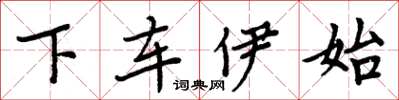 下车伊始

词典网